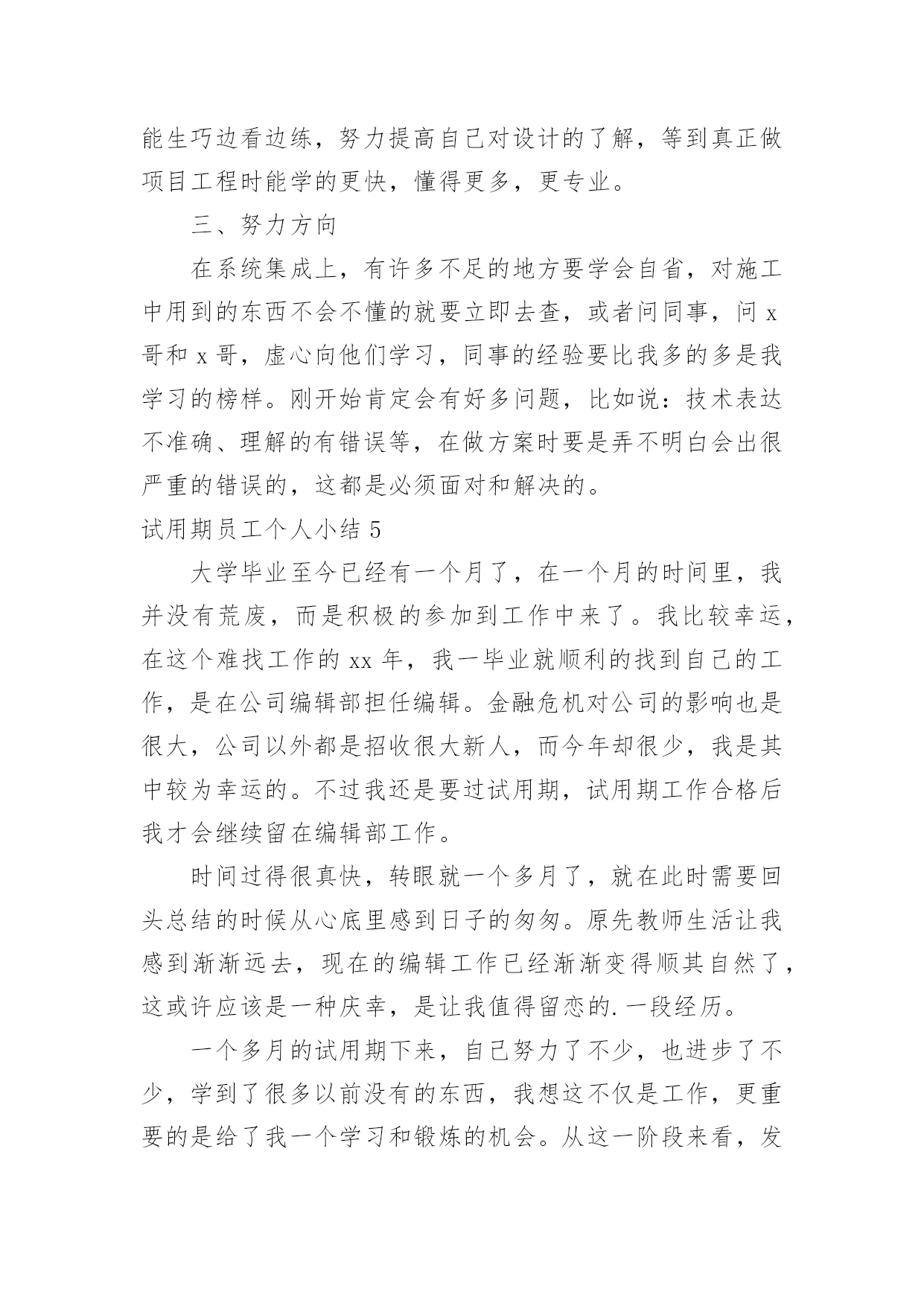 能生巧边看边练，努力提高自己对设计的了解，等到真正做项目工程时能学的更快，懂得更多，更专业。

三、努力方向

在系统集成上，有许多不足的地方要学会自省，对施工中用到的东西不会不懂的就要立即去查，或者问同事，问 x 哥和 x 哥，虚心向他们学习，同事的经验要比我多的多是我学习的榜样。刚开始肯定会有好多问题，比如说：技术表达不准确、理解的有错误等，在做方案时要是弄不明白会出很严重的错误的，这都是必须面对和解决的。

试用期员工个人小结 5

大学毕业至今已经有一个月了，在一个月的时间里，我并没有荒废，而是积极的参加到工作中来了。我比较幸运，在这个难找工作的 xx 年，我一毕业就顺利的找到自己的工作，是在公司编辑部担任编辑。金融危机对公司的影响也是很大，公司以外都是招收很大新人，而今年却很少，我是其中较为幸运的。不过我还是要过试用期，试用期工作合格后我才会继续留在编辑部工作。

时间过得很真快，转眼就一个多月了，就在此时需要回头总结的时候从心底里感到日子的匆匆。原先教师生活让我感到渐渐远去，现在的编辑工作已经渐渐变得顺其自然了，这或许应该是一种庆幸，是让我值得留恋的.一段经历。

一个多月的试用期下来，自己努力了不少，也进步了不少，学到了很多以前没有的东西，我想这不仅是工作，更重要的是给了我一个学习和锻炼的机会。从这一阶段来看，发